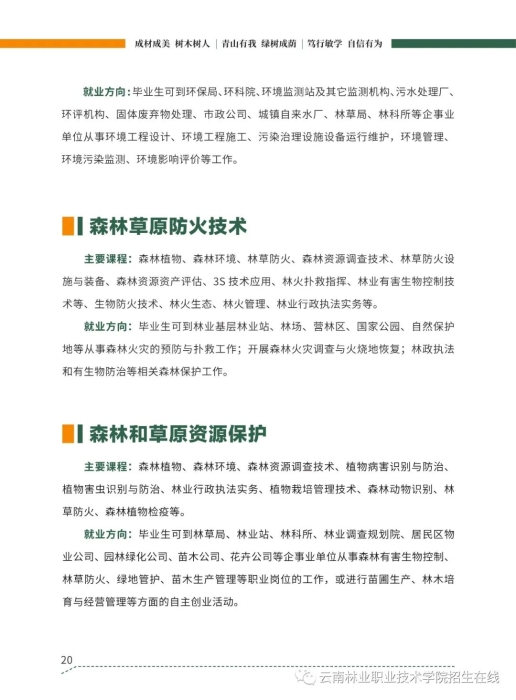 成材成美 树木树人 | 青山有我 绿树成荫 | 笃行敏学 自信有为

就业方向：毕业生可到环保局、环科院、环境监测站及其它监测机构、污水处理厂、环评机构、固体废弃物处理、市政公司、城镇自来水厂、林草局、林科所等企事业单位从事环境工程设计、环境工程施工、污染治理设施设备运行维护，环境管理、环境污染监测、环境影响评价等工作。

森林草原防火技术

主要课程：森林植物、森林环境、林草防火、森林资源调查技术、林草防火设施与装备、森林资源资产评估、3S 技术应用、林火扑救指挥、林业有害生物控制技术等、生物防火技术、林火生态、林火管理、林业行政执法实务等。

就业方向：毕业生可到林业基层林业站、林场、营林区、国家公园、自然保护地等从事森林火灾的预防与扑救工作；开展森林火灾调查与火烧地恢复；林政执法和有生物防治等相关森林保护工作。

森林和草原资源保护

主要课程：森林植物、森林环境、森林资源调查技术、植物病害识别与防治、植物害虫识别与防治、林业行政执法实务、植物栽培管理技术、森林动物识别、林草防火、森林植物检疫等。

就业方向：毕业生可到林草局、林业站、林科所、林业调查规划院、居民区物业公司、园林绿化公司、苗木公司、花卉公司等企事业单位从事森林有害生物控制、林草防火、绿地管护、苗木生产管理等职业岗位的工作，或进行苗圃生产、林木培育与经营管理等方面的自主创业活动。

20

云南林业职业技术学院招生在线